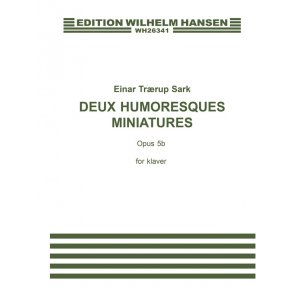 EDITION WILHELM HANSEN
WH26341

Einar Trærup Sark
DEUX HUMORESQUES MINIATURES

Opus 5b

for klaver